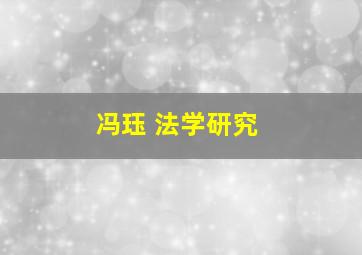 冯珏 法学研究